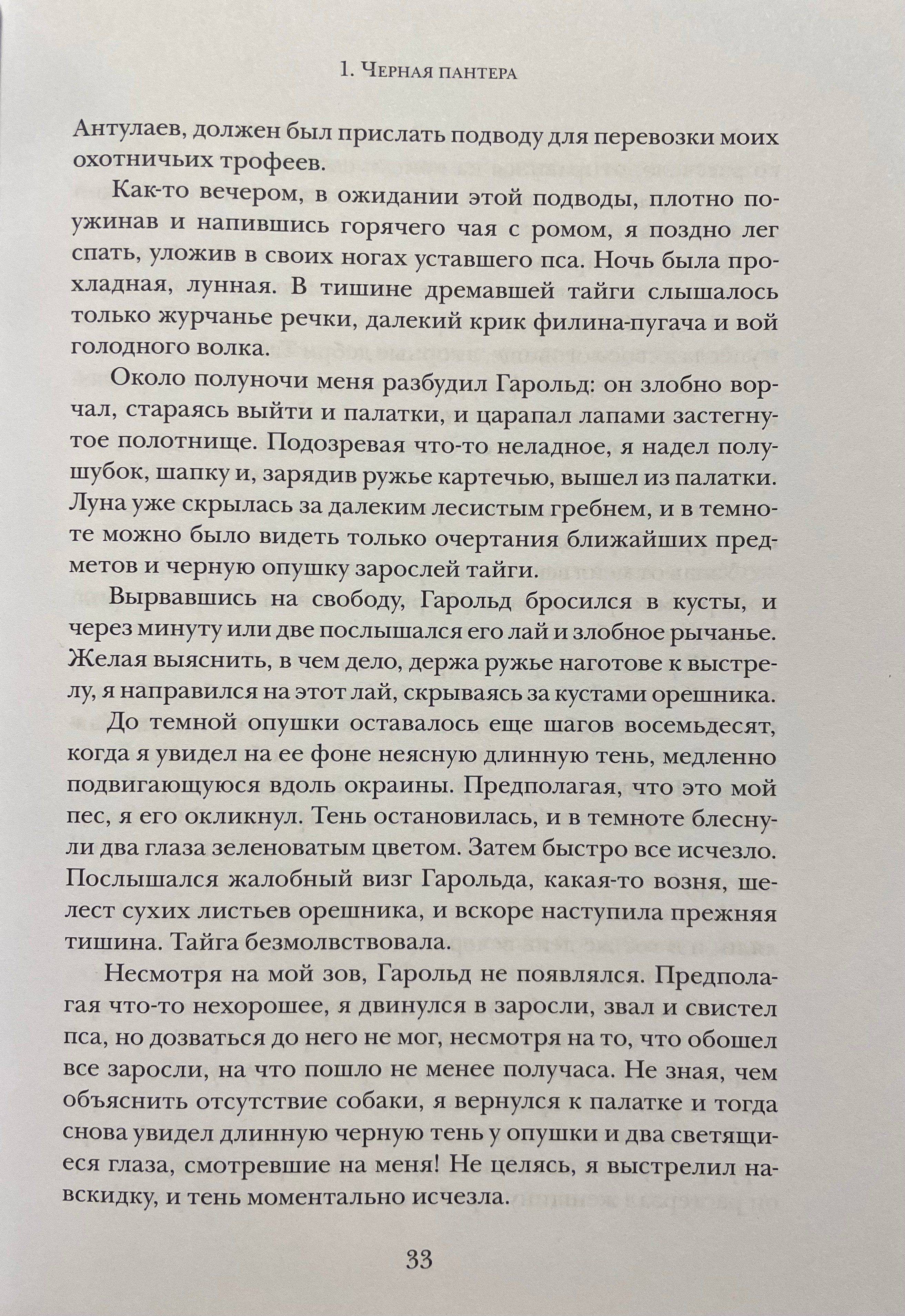 1. Черная пантера

Антулаев, должен был прислать подводу для перевозки моих охотничьих трофеев.

Как-то вечером, в ожидании этой подводы, плотно поужинав и напившись горячего чая с ромом, я поздно лег спать, уложив в своих ногах уставшего пса. Ночь была прохладная, лунная. В тишине дремавшей тайги слышалось только журчанье речки, далекий крик филина-пугача и вой голодного волка.

Около полуночи меня разбудил Гарольд: он злобно ворчал, стараясь выйти и палатки, и царапал лапами застегнутое полотнище. Подозревая что-то неладное, я надел полушубок, шапку и, зарядив ружье картечью, вышел из палатки. Луна уже скрылась за далеким лесистым гребнем, и в темноте можно было видеть только очертания ближайших предметов и черную опушку зарослей тайги.

Вырвавшись на свободу, Гарольд бросился в кусты, и через минуту или две послышался его лай и злобное рычанье. Желая выяснить, в чем дело, держа ружье наготове к выстрелу, я направился на этот лай, скрываясь за кустами орешника.

До темной опушки оставалось еще шагов восемьдесят, когда я увидел на ее фоне неясную длинную тень, медленно подвигающуюся вдоль окраины. Предполагая, что это мой пес, я его окликнул. Тень остановилась, и в темноте блеснули два глаза зеленоватым цветом. Затем быстро все исчезло. Послышался жалобный визг Гарольда, какая-то возня, шелест сухих листьев орешника, и вскоре наступила прежняя тишина. Тайга безмолвствовала.

Несмотря на мой зов, Гарольд не появлялся. Предполагая что-то нехорошее, я двинулся в заросли, звал и свистел пса, но дозваться до него не мог, несмотря на то, что обошел все заросли, на что пошло не менее получаса. Не зная, чем объяснить отсутствие собаки, я вернулся к палатке и тогда снова увидел длинную черную тень у опушки и два светящиеся глаза, смотревшие на меня! Не целясь, я выстрелил навскидку, и тень моментально исчезла.

33